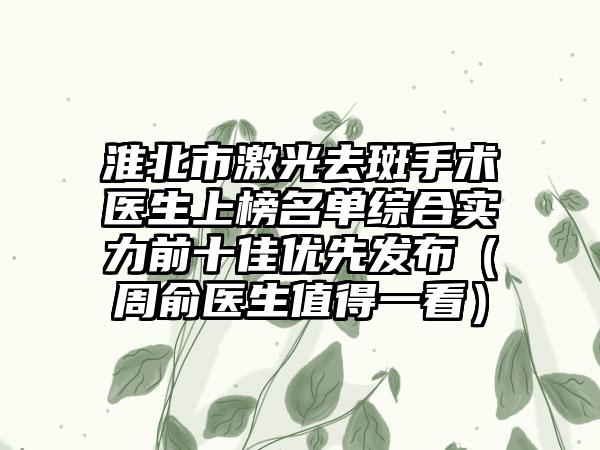 淮北市激光去斑手术医生上榜名单综合实力前十佳优先发布（周俞医生值得一看）